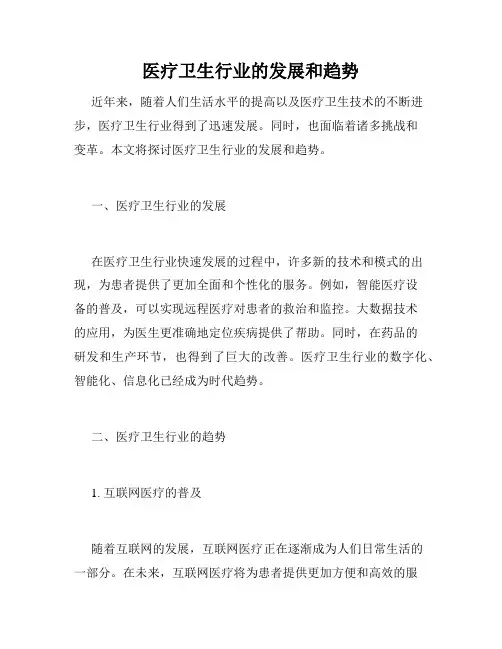 医疗卫生行业的发展和趋势

近年来，随着人们生活水平的提高以及医疗卫生技术的不断进步，医疗卫生行业得到了迅速发展。同时，也面临着诸多挑战和变革。本文将探讨医疗卫生行业的发展和趋势。

一、医疗卫生行业的发展

在医疗卫生行业快速发展的过程中，许多新的技术和模式的出现，为患者提供了更加全面和个性化的服务。例如，智能医疗设备的普及，可以实现远程医疗对患者的救治和监控。大数据技术的应用，为医生更准确地定位疾病提供了帮助。同时，在药品的研发和生产环节，也得到了巨大的改善。医疗卫生行业的数字化、智能化、信息化已经成为时代趋势。

二、医疗卫生行业的趋势

1. 互联网医疗的普及

随着互联网的发展，互联网医疗正在逐渐成为人们日常生活的一部分。在未来，互联网医疗将为患者提供更加方便和高效的服